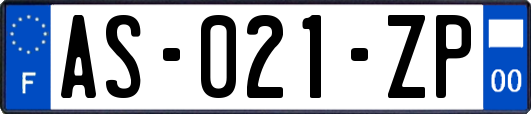 F

AS-021-ZP

00